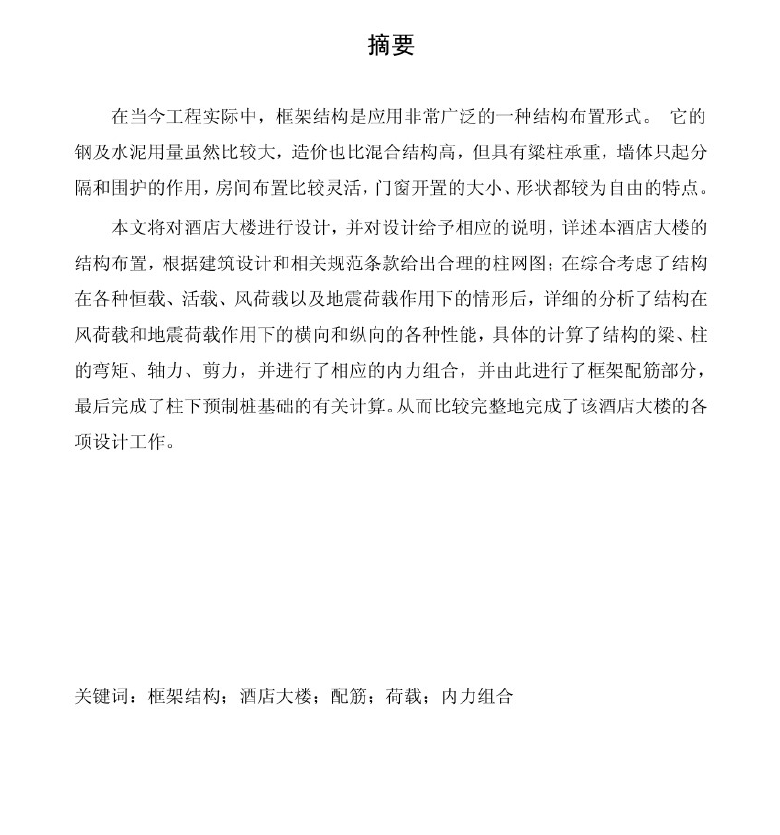 摘要

在当今工程实际中，框架结构是应用非常广泛的一种结构布置形式。 它的钢及水泥用量虽然比较大，造价也比混合结构高，但具有梁柱承重，墙体只起分隔和围护的作用，房间布置比较灵活，门窗开置的大小、形状都较为自由的特点。

本文将对酒店大楼进行设计，并对设计给予相应的说明，详述本酒店大楼的结构布置，根据建筑设计和相关规范条款给出合理的柱网图；在综合考虑了结构在各种恒载、活载、风荷载以及地震荷载作用下的情形后，详细的分析了结构在风荷载和地震荷载作用下的横向和纵向的各种性能，具体的计算了结构的梁、柱的弯矩、轴力、剪力，并进行了相应的内力组合，并由此进行了框架配筋部分，最后完成了柱下预制桩基础的有关计算。从而比较完整地完成了该酒店大楼的各项设计工作。

关键词：框架结构；酒店大楼；配筋；荷载；内力组合